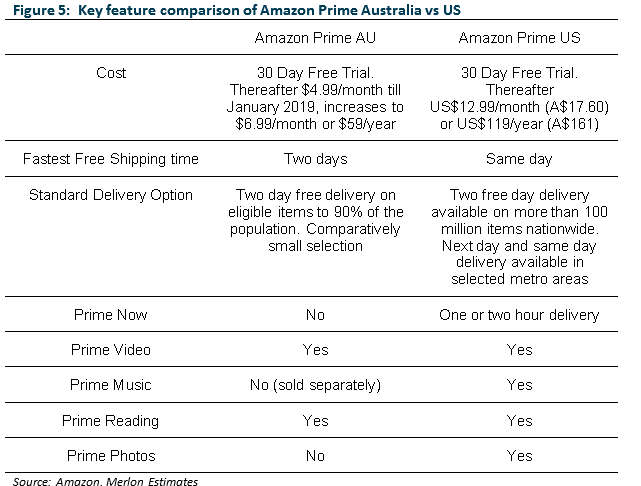 Figure 5: Key feature comparison of Amazon Prime Australia vs US

| | Amazon Prime AU | Amazon Prime US |
|---|---|---|
| Cost | 30 Day Free Trial. Thereafter \$4.99/month till January 2019, increases to \$6.99/month or \$59/year | 30 Day Free Trial. Thereafter US\$12.99/month (A\$17.60) or US\$119/year (A\$161) |
| Fastest Free Shipping time | Two days | Same day |
| Standard Delivery Option | Two day free delivery on eligible items to 90% of the population. Comparatively small selection | Two free day delivery available on more than 100 million items nationwide. Next day and same day delivery available in selected metro areas |
| Prime Now | No | One or two hour delivery |
| Prime Video | Yes | Yes |
| Prime Music | No (sold separately) | Yes |
| Prime Reading | Yes | Yes |
| Prime Photos | No | Yes |

Source: Amazon, Merlon Estimates